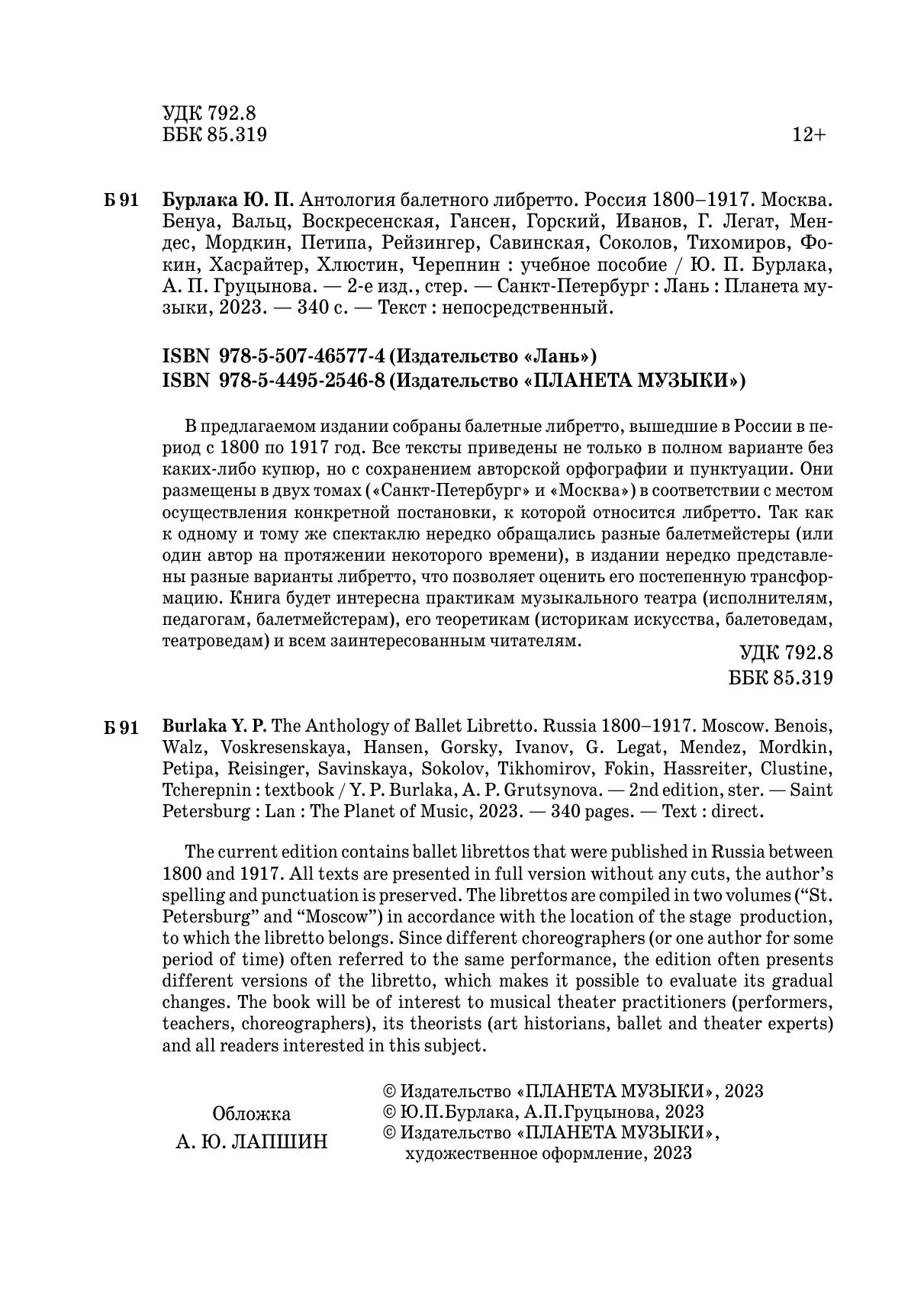 УДК 792.8
ББК 85.319

12+

Б 91 Бурлака Ю. П. Антология балетного либретто. Россия 1800–1917. Москва. Бенуа, Вальц, Воскресенская, Гансен, Горский, Иванов, Г. Легат, Мендес, Мордкин, Петипа, Рейзингер, Савинская, Соколов, Тихомиров, Фокин, Хасрайтер, Хлюстин, Черепнин : учебное пособие / Ю. П. Бурлака, А. П. Груцынова. — 2-е изд., стер. — Санкт-Петербург : Лань : Планета музыки, 2023. — 340 с. — Текст : непосредственный.

ISBN 978-5-507-46577-4 (Издательство «Лань»)
ISBN 978-5-4495-2546-8 (Издательство «ПЛАНЕТА МУЗЫКИ»)

В предлагаемом издании собраны балетные либретто, вышедшие в России в период с 1800 по 1917 год. Все тексты приведены не только в полном варианте без каких-либо купюр, но с сохранением авторской орфографии и пунктуации. Они размещены в двух томах («Санкт-Петербург» и «Москва») в соответствии с местом осуществления конкретной постановки, к которой относится либретто. Так как к одному и тому же спектаклю нередко обращались разные балетмейстеры (или один автор на протяжении некоторого времени), в издании нередко представлены разные варианты либретто, что позволяет оценить его постепенную трансформацию. Книга будет интересна практикам музыкального театра (исполнителям, педагогам, балетмейстерам), его теоретикам (историкам искусства, балетоведам, театроведам) и всем заинтересованным читателям.

УДК 792.8
ББК 85.319

Б 91 Burlaka Y. P. The Anthology of Ballet Libretto. Russia 1800–1917. Moscow. Benois, Walz, Voskresenskaya, Hansen, Gorsky, Ivanov, G. Legat, Mendez, Mordkin, Petipa, Reisinger, Savinskaya, Sokolov, Tikhomirov, Fokin, Hassreiter, Clustine, Tcherepnin : textbook / Y. P. Burlaka, A. P. Grutsynova. — 2nd edition, ster. — Saint Petersburg : Lan : The Planet of Music, 2023. — 340 pages. — Text : direct.

The current edition contains ballet librettos that were published in Russia between 1800 and 1917. All texts are presented in full version without any cuts, the author's spelling and punctuation is preserved. The librettos are compiled in two volumes ("St. Petersburg" and "Moscow") in accordance with the location of the stage production, to which the libretto belongs. Since different choreographers (or one author for some period of time) often referred to the same performance, the edition often presents different versions of the libretto, which makes it possible to evaluate its gradual changes. The book will be of interest to musical theater practitioners (performers, teachers, choreographers), its theorists (art historians, ballet and theater experts) and all readers interested in this subject.

Обложка
А. Ю. ЛАПШИН

© Издательство «ПЛАНЕТА МУЗЫКИ», 2023
© Ю.П.Бурлака, А.П.Груцынова, 2023
© Издательство «ПЛАНЕТА МУЗЫКИ», художественное оформление, 2023